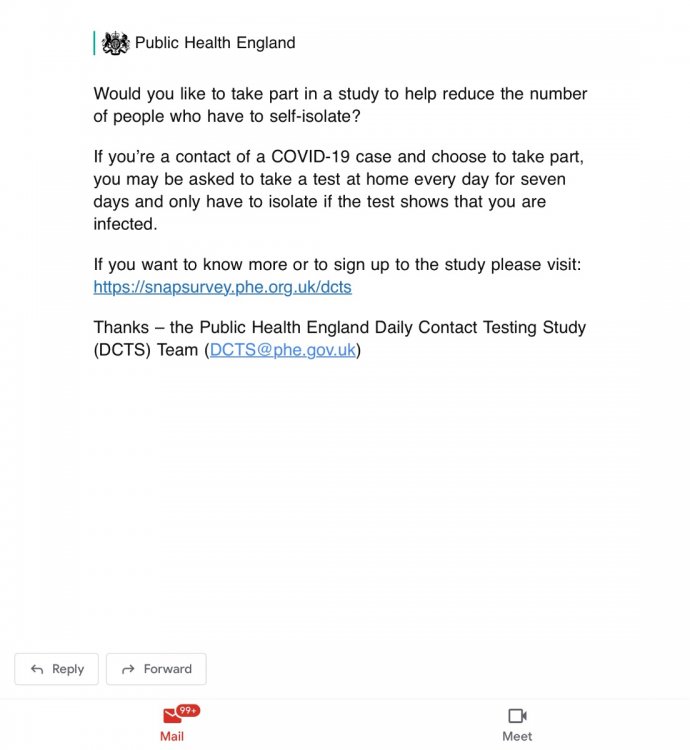 Public Health England

Would you like to take part in a study to help reduce the number of people who have to self-isolate?

If you're a contact of a COVID-19 case and choose to take part, you may be asked to take a test at home every day for seven days and only have to isolate if the test shows that you are infected.

If you want to know more or to sign up to the study please visit: https://snapsurvey.phe.org.uk/dcts

Thanks – the Public Health England Daily Contact Testing Study (DCTS) Team (DCTS@phe.gov.uk)

Reply

Forward

99+

Mail

Meet